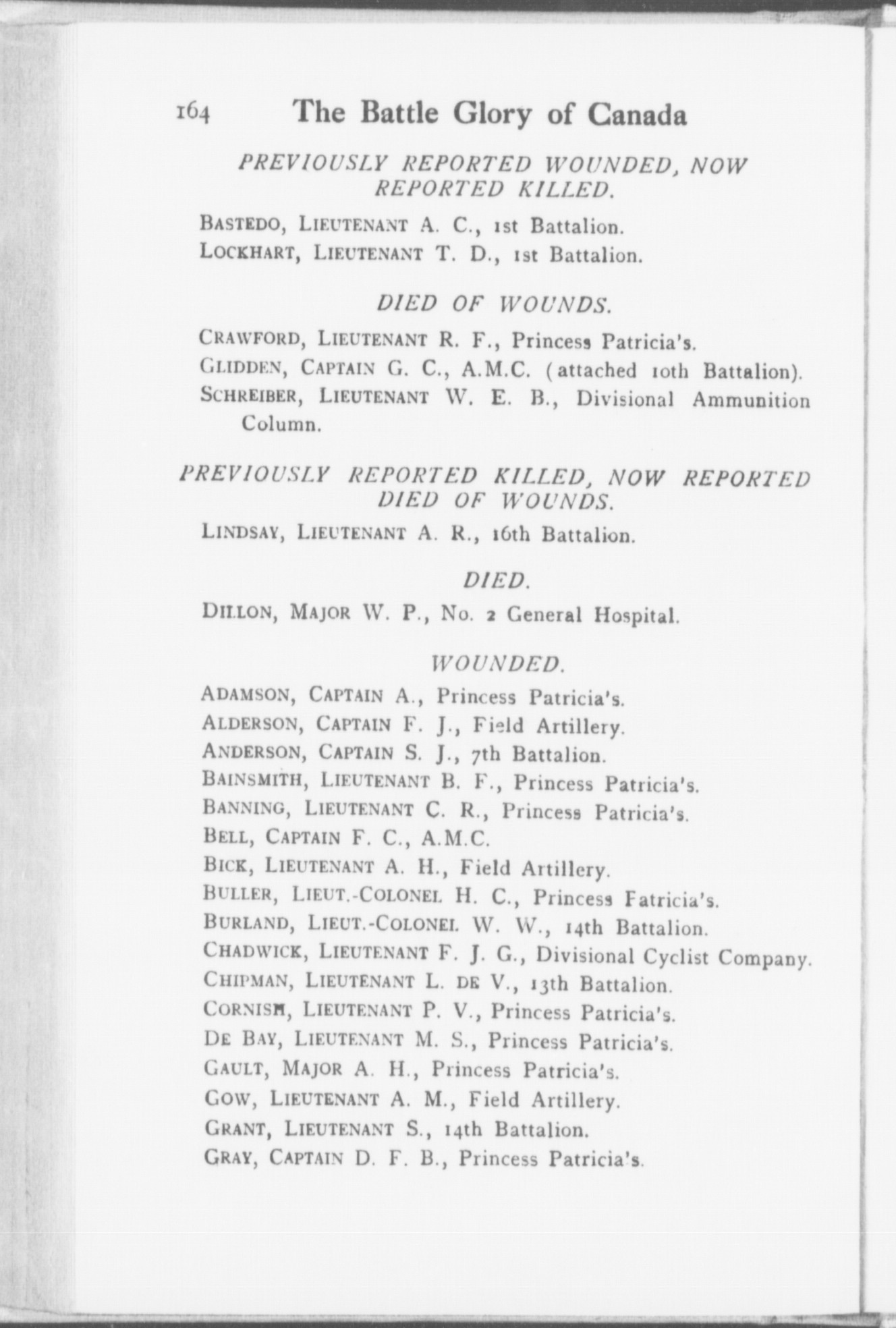 164 The Battle Glory of Canada

PREVIOUSLY REPORTED WOUNDED, NOW REPORTED KILLED.

BASTEDO, LIEUTENANT A. C., 1st Battalion.
LOCKHART, LIEUTENANT T. D., 1st Battalion.

DIED OF WOUNDS.

CRAWFORD, LIEUTENANT R. F., Princess Patricia's.
GLIDDEN, CAPTAIN G. C., A.M.C. (attached 10th Battalion).
SCHREIBER, LIEUTENANT W. E. B., Divisional Ammunition Column.

PREVIOUSLY REPORTED KILLED, NOW REPORTED DIED OF WOUNDS.

LINDSAY, LIEUTENANT A. R., 16th Battalion.

DIED.

DILLON, MAJOR W. P., No. 2 General Hospital.

WOUNDED.

ADAMSON, CAPTAIN A., Princess Patricia's.
ALDERSON, CAPTAIN F. J., Field Artillery.
ANDERSON, CAPTAIN S. J., 7th Battalion.
BAINSMITH, LIEUTENANT B. F., Princess Patricia's.
BANNING, LIEUTENANT C. R., Princess Patricia's.
BELL, CAPTAIN F. C., A.M.C.
BICK, LIEUTENANT A. H., Field Artillery.
BULLER, LIEUT.-COLONEL H. C., Princess Fatricia's.
BURLAND, LIEUT.-COLONEL W. W., 14th Battalion.
CHADWICK, LIEUTENANT F. J. G., Divisional Cyclist Company.
CHIPMAN, LIEUTENANT L. DE V., 13th Battalion.
CORNISH, LIEUTENANT P. V., Princess Patricia's.
DE BAY, LIEUTENANT M. S., Princess Patricia's.
GAULT, MAJOR A. H., Princess Patricia's.
GOW, LIEUTENANT A. M., Field Artillery.
GRANT, LIEUTENANT S., 14th Battalion.
GRAY, CAPTAIN D. F. B., Princess Patricia's.